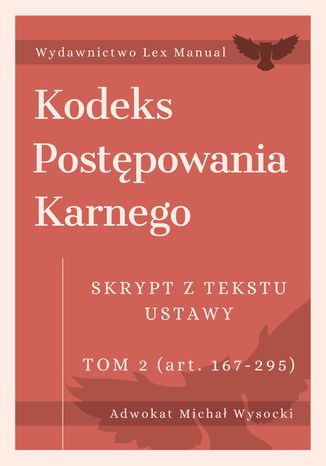 Wydawnictwo Lex Manual

Kodeks Postępowania Karnego

SKRYPT Z TEKSTU USTAWY

TOM 2 (art. 167-295)

Adwokat Michał Wysocki